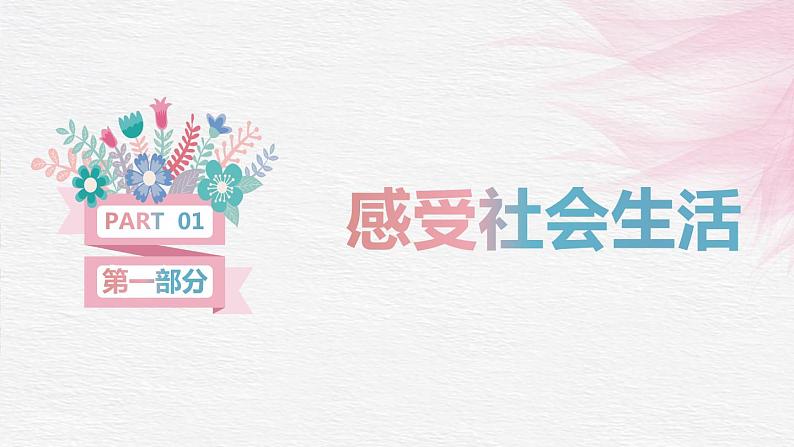 PART 01

第一部分

感受社会生活